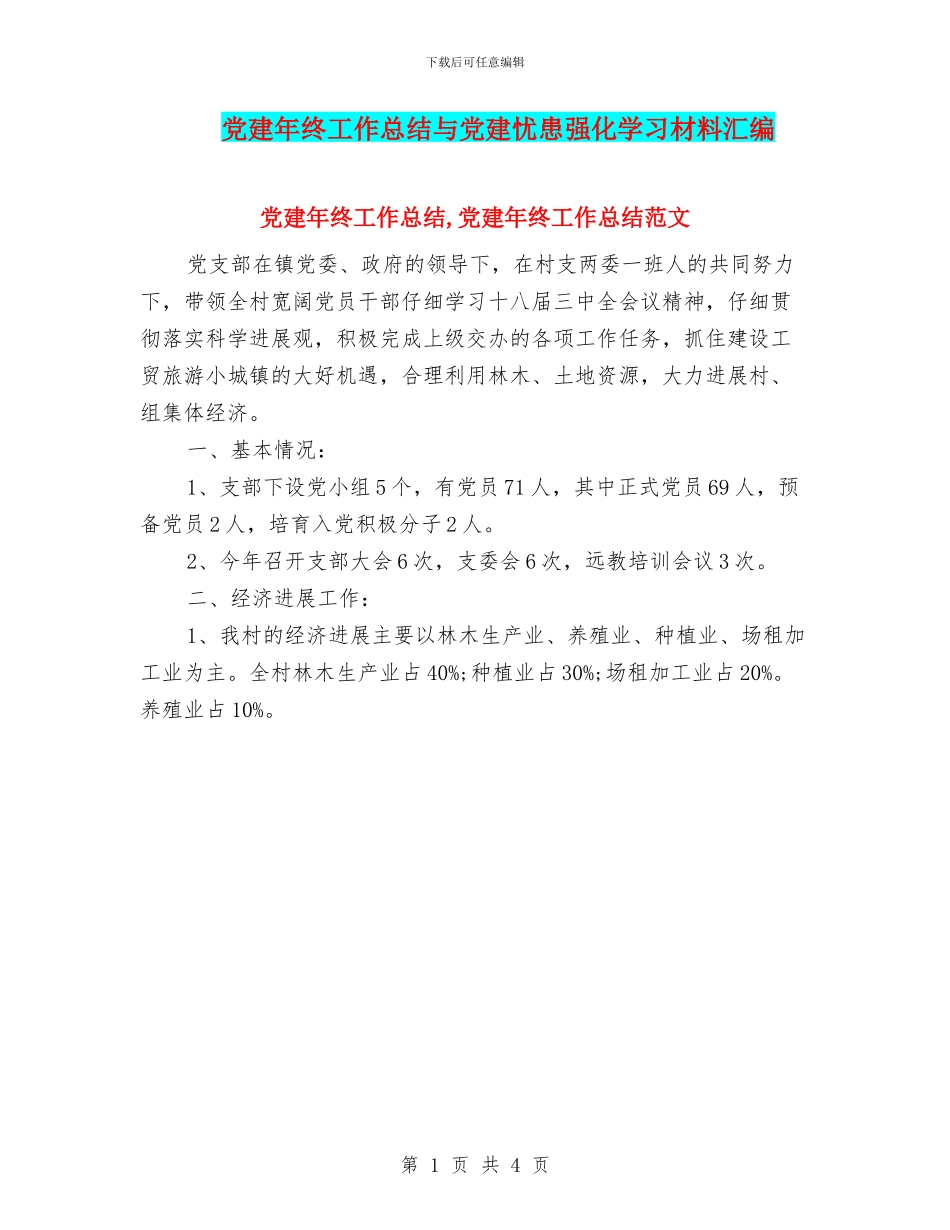 下载后可任意编辑

党建年终工作总结与党建忧患强化学习材料汇编

党建年终工作总结,党建年终工作总结范文

党支部在镇党委、政府的领导下，在村支两委一班人的共同努力下，带领全村宽阔党员干部仔细学习十八届三中全会议精神，仔细贯彻落实科学进展观，积极完成上级交办的各项工作任务，抓住建设工贸旅游小城镇的大好机遇，合理利用林木、土地资源，大力进展村、组集体经济。

一、基本情况：

1、支部下设党小组5个，有党员71人，其中正式党员69人，预备党员2人，培育入党积极分子2人。

2、今年召开支部大会6次，支委会6次，远教培训会议3次。

二、经济进展工作：

1、我村的经济进展主要以林木生产业、养殖业、种植业、场租加工业为主。全村林木生产业占40%;种植业占30%;场租加工业占20%。养殖业占10%。

第 1 页 共 4 页